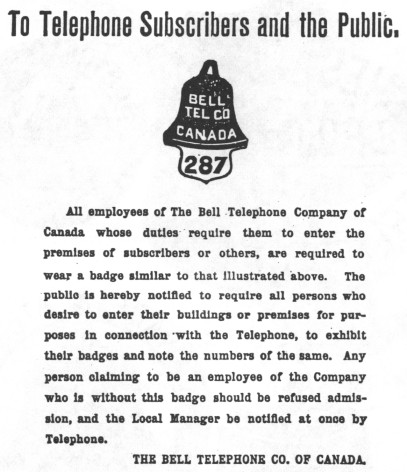 To Telephone Subscribers and the Public.

BELL
TEL CO
CANADA
287

All employees of The Bell Telephone Company of Canada whose duties require them to enter the premises of subscribers or others, are required to wear a badge similar to that illustrated above. The public is hereby notified to require all persons who desire to enter their buildings or premises for purposes in connection with the Telephone, to exhibit their badges and note the numbers of the same. Any person claiming to be an employee of the Company who is without this badge should be refused admission, and the Local Manager be notified at once by Telephone.

THE BELL TELEPHONE CO. OF CANADA.